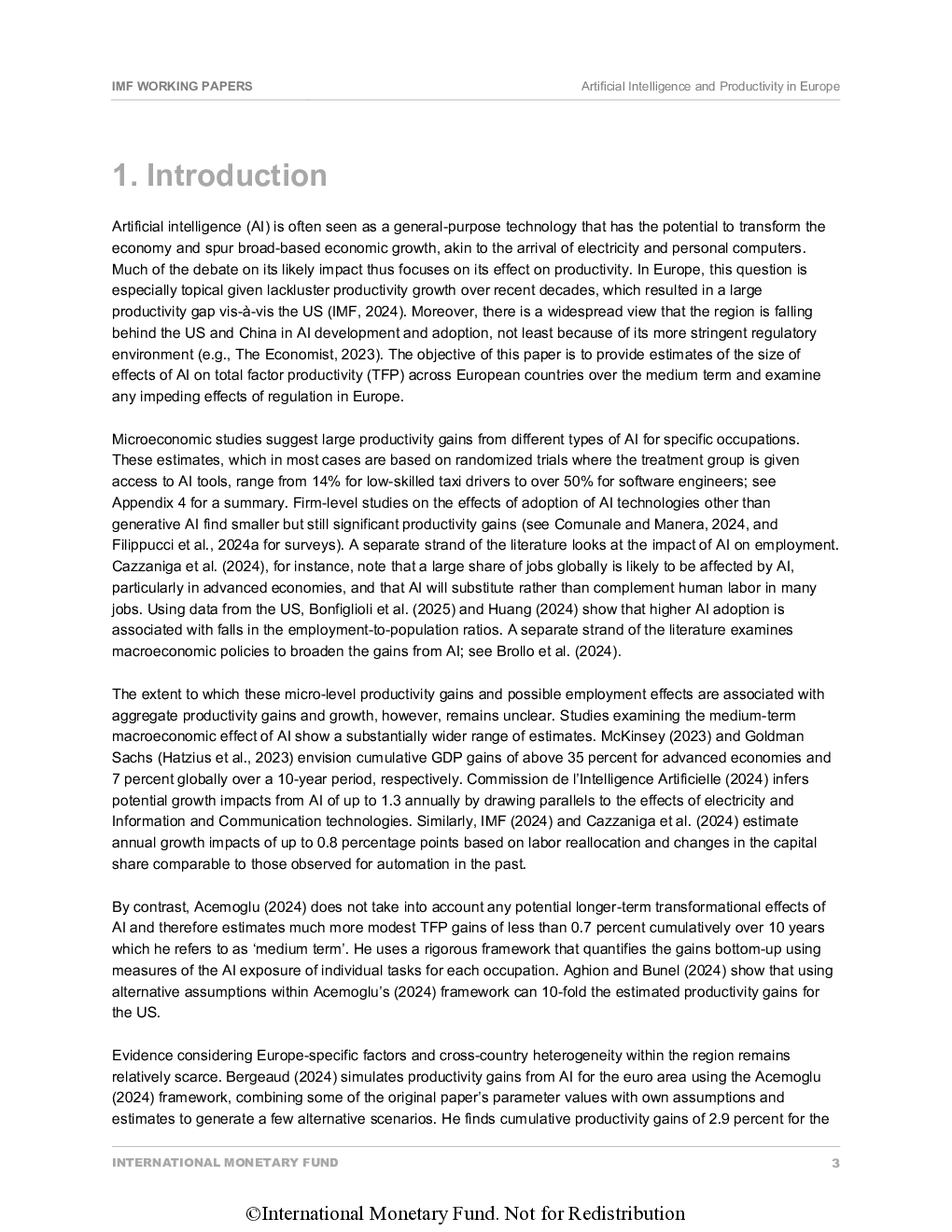 IMF WORKING PAPERS

Artificial Intelligence and Productivity in Europe

1. Introduction

Artificial intelligence (AI) is often seen as a general-purpose technology that has the potential to transform the economy and spur broad-based economic growth, akin to the arrival of electricity and personal computers. Much of the debate on its likely impact thus focuses on its effect on productivity. In Europe, this question is especially topical given lackluster productivity growth over recent decades, which resulted in a large productivity gap vis-à-vis the US (IMF, 2024). Moreover, there is a widespread view that the region is falling behind the US and China in AI development and adoption, not least because of its more stringent regulatory environment (e.g., The Economist, 2023). The objective of this paper is to provide estimates of the size of effects of AI on total factor productivity (TFP) across European countries over the medium term and examine any impeding effects of regulation in Europe.

Microeconomic studies suggest large productivity gains from different types of AI for specific occupations. These estimates, which in most cases are based on randomized trials where the treatment group is given access to AI tools, range from 14% for low-skilled taxi drivers to over 50% for software engineers; see Appendix 4 for a summary. Firm-level studies on the effects of adoption of AI technologies other than generative AI find smaller but still significant productivity gains (see Comunale and Manera, 2024, and Filippucci et al., 2024a for surveys). A separate strand of the literature looks at the impact of AI on employment. Cazzaniga et al. (2024), for instance, note that a large share of jobs globally is likely to be affected by AI, particularly in advanced economies, and that AI will substitute rather than complement human labor in many jobs. Using data from the US, Bonfiglioli et al. (2025) and Huang (2024) show that higher AI adoption is associated with falls in the employment-to-population ratios. A separate strand of the literature examines macroeconomic policies to broaden the gains from AI; see Brollo et al. (2024).

The extent to which these micro-level productivity gains and possible employment effects are associated with aggregate productivity gains and growth, however, remains unclear. Studies examining the medium-term macroeconomic effect of AI show a substantially wider range of estimates. McKinsey (2023) and Goldman Sachs (Hatzius et al., 2023) envision cumulative GDP gains of above 35 percent for advanced economies and 7 percent globally over a 10-year period, respectively. Commission de l'Intelligence Artificielle (2024) infers potential growth impacts from AI of up to 1.3 annually by drawing parallels to the effects of electricity and Information and Communication technologies. Similarly, IMF (2024) and Cazzaniga et al. (2024) estimate annual growth impacts of up to 0.8 percentage points based on labor reallocation and changes in the capital share comparable to those observed for automation in the past.

By contrast, Acemoglu (2024) does not take into account any potential longer-term transformational effects of AI and therefore estimates much more modest TFP gains of less than 0.7 percent cumulatively over 10 years which he refers to as 'medium term'. He uses a rigorous framework that quantifies the gains bottom-up using measures of the AI exposure of individual tasks for each occupation. Aghion and Bunel (2024) show that using alternative assumptions within Acemoglu's (2024) framework can 10-fold the estimated productivity gains for the US.

Evidence considering Europe-specific factors and cross-country heterogeneity within the region remains relatively scarce. Bergeaud (2024) simulates productivity gains from AI for the euro area using the Acemoglu (2024) framework, combining some of the original paper's parameter values with own assumptions and estimates to generate a few alternative scenarios. He finds cumulative productivity gains of 2.9 percent for the

INTERNATIONAL MONETARY FUND

3

©International Monetary Fund. Not for Redistribution